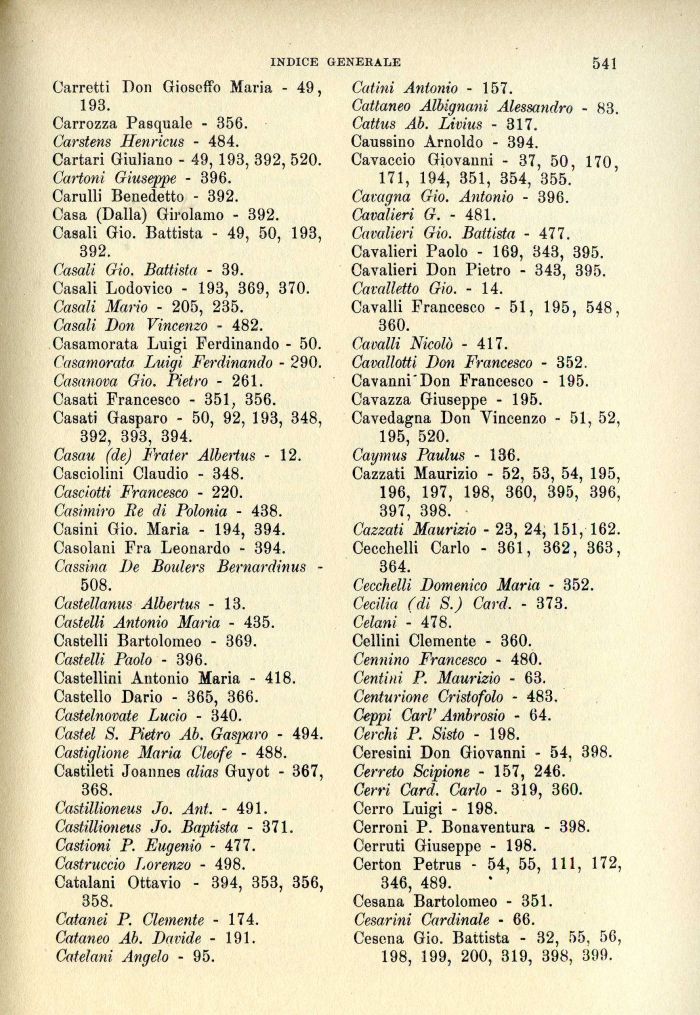 INDICE GENERALE 541

Carretti Don Gioseffo Maria - 49, 193.
Carrozza Pasquale - 356.
Carstens Henricus - 484.
Cartari Giuliano - 49, 193, 392, 520.
Cartoni Giuseppe - 396.
Carulli Benedetto - 392.
Casa (Dalla) Girolamo - 392.
Casali Gio. Battista - 49, 50, 193, 392.
Casali Gio. Battista - 39.
Casali Lodovico - 193, 369, 370.
Casali Mario - 205, 235.
Casali Don Vincenzo - 482.
Casamorata Luigi Ferdinando - 50.
Casamorata Luigi Ferdinando - 290.
Casanova Gio. Pietro - 261.
Casati Francesco - 351, 356.
Casati Gasparo - 50, 92, 193, 348, 392, 393, 394.
Casau (de) Frater Albertus - 12.
Casciolini Claudio - 348.
Casciotti Francesco - 220.
Casimiro Re di Polonia - 438.
Casini Gio. Maria - 194, 394.
Casolani Fra Leonardo - 394.
Cassina De Boulers Bernardinus - 508.
Castellanus Albertus - 13.
Castelli Antonio Maria - 435.
Castelli Bartolomeo - 369.
Castelli Paolo - 396.
Castellini Antonio Maria - 418.
Castello Dario - 365, 366.
Castelnovate Lucio - 340.
Castel S. Pietro Ab. Gasparo - 494.
Castiglione Maria Cleofe - 488.
Castileti Joannes alias Guyot - 367, 368.
Castillioneus Jo. Ant. - 491.
Castillioneus Jo. Baptista - 371.
Castioni P. Eugenio - 477.
Castruccio Lorenzo - 498.
Catalani Ottavio - 394, 353, 356, 358.
Catanei P. Clemente - 174.
Cataneo Ab. Davide - 191.
Catelani Angelo - 95.

Catini Antonio - 157.
Cattaneo Albignani Alessandro - 83.
Cattus Ab. Livius - 317.
Caussino Arnoldo - 394.
Cavaccio Giovanni - 37, 50, 170, 171, 194, 351, 354, 355.
Cavagna Gio. Antonio - 396.
Cavalieri G. - 481.
Cavalieri Gio. Battista - 477.
Cavalieri Paolo - 169, 343, 395.
Cavalieri Don Pietro - 343, 395.
Cavalletto Gio. - 14.
Cavalli Francesco - 51, 195, 548, 360.
Cavalli Nicolò - 417.
Cavallotti Don Francesco - 352.
Cavanni Don Francesco - 195.
Cavazza Giuseppe - 195.
Cavedagna Don Vincenzo - 51, 52, 195, 520.
Caymus Paulus - 136.
Cazzati Maurizio - 52, 53, 54, 195, 196, 197, 198, 360, 395, 396, 397, 398.
Cazzati Maurizio - 23, 24, 151, 162.
Cecchelli Carlo - 361, 362, 363, 364.
Cecchelli Domenico Maria - 352.
Cecilia (di S.) Card. - 373.
Celani - 478.
Cellini Clemente - 360.
Cennino Francesco - 480.
Centini P. Maurizio - 63.
Centurione Cristofolo - 483.
Ceppi Carl' Ambrosio - 64.
Cerchi P. Sisto - 198.
Ceresini Don Giovanni - 54, 398.
Cerreto Scipione - 157, 246.
Cerri Card. Carlo - 319, 360.
Cerro Luigi - 198.
Cerroni P. Bonaventura - 398.
Cerruti Giuseppe - 198.
Certon Petrus - 54, 55, 111, 172, 346, 489.
Cesana Bartolomeo - 351.
Cesarini Cardinale - 66.
Cesena Gio. Battista - 32, 55, 56, 198, 199, 200, 319, 398, 399.